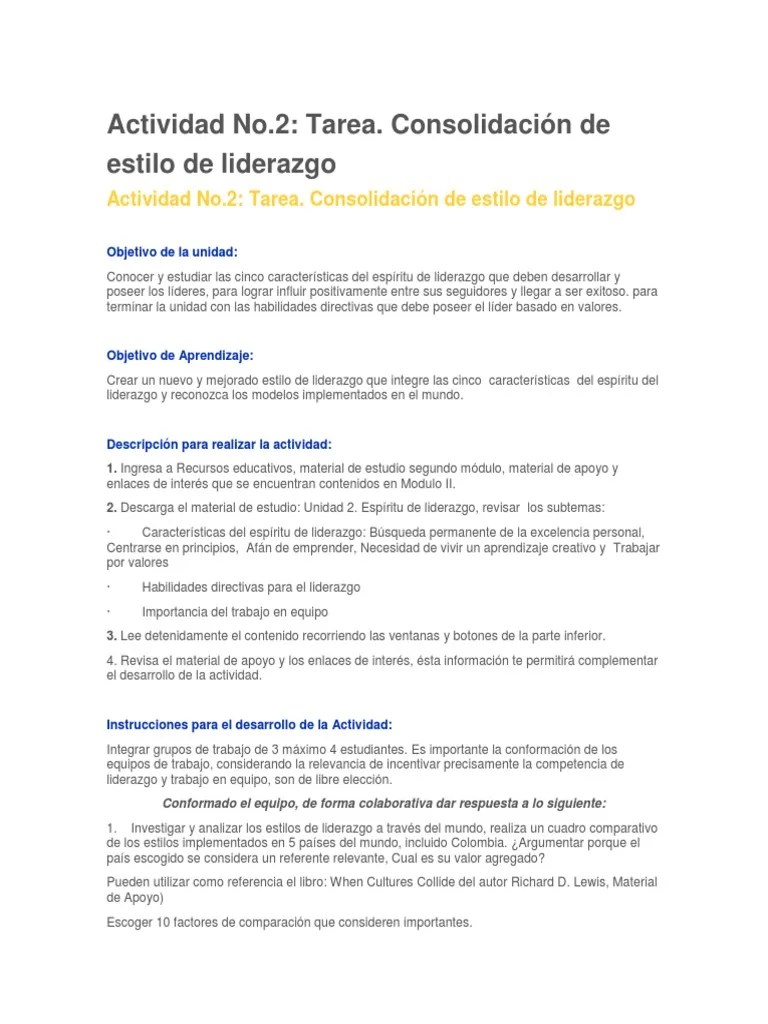 Actividad No.2: Tarea. Consolidación de estilo de liderazgo

Actividad No.2: Tarea. Consolidación de estilo de liderazgo

Objetivo de la unidad:

Conocer y estudiar las cinco características del espíritu de liderazgo que deben desarrollar y poseer los líderes, para lograr influir positivamente entre sus seguidores y llegar a ser exitoso. para terminar la unidad con las habilidades directivas que debe poseer el líder basado en valores.

Objetivo de Aprendizaje:

Crear un nuevo y mejorado estilo de liderazgo que integre las cinco características del espíritu del liderazgo y reconozca los modelos implementados en el mundo.

Descripción para realizar la actividad:

1. Ingresa a Recursos educativos, material de estudio segundo módulo, material de apoyo y enlaces de interés que se encuentran contenidos en Modulo II.

2. Descarga el material de estudio: Unidad 2. Espíritu de liderazgo, revisar los subtemas:

· Características del espíritu de liderazgo: Búsqueda permanente de la excelencia personal, Centrarse en principios, Afán de emprender, Necesidad de vivir un aprendizaje creativo y Trabajar por valores

· Habilidades directivas para el liderazgo

· Importancia del trabajo en equipo

3. Lee detenidamente el contenido recorriendo las ventanas y botones de la parte inferior.

4. Revisa el material de apoyo y los enlaces de interés, ésta información te permitirá complementar el desarrollo de la actividad.

Instrucciones para el desarrollo de la Actividad:

Integrar grupos de trabajo de 3 máximo 4 estudiantes. Es importante la conformación de los equipos de trabajo, considerando la relevancia de incentivar precisamente la competencia de liderazgo y trabajo en equipo, son de libre elección.

Conformado el equipo, de forma colaborativa dar respuesta a lo siguiente:

1. Investigar y analizar los estilos de liderazgo a través del mundo, realiza un cuadro comparativo de los estilos implementados en 5 países del mundo, incluido Colombia. ¿Argumentar porque el país escogido se considera un referente relevante, Cual es su valor agregado?

Pueden utilizar como referencia el libro: When Cultures Collide del autor Richard D. Lewis, Material de Apoyo)

Escoger 10 factores de comparación que consideren importantes.